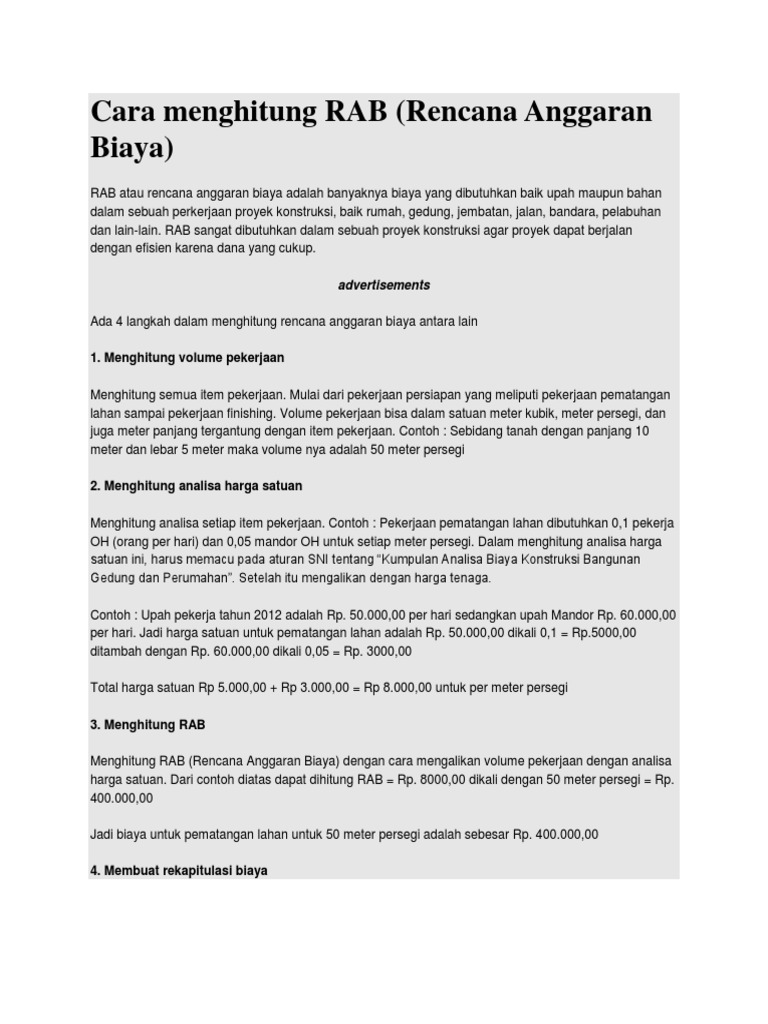 Cara menghitung RAB (Rencana Anggaran Biaya)

RAB atau rencana anggaran biaya adalah banyaknya biaya yang dibutuhkan baik upah maupun bahan dalam sebuah perkerjaan proyek konstruksi, baik rumah, gedung, jembatan, jalan, bandara, pelabuhan dan lain-lain. RAB sangat dibutuhkan dalam sebuah proyek konstruksi agar proyek dapat berjalan dengan efisien karena dana yang cukup.

advertisements

Ada 4 langkah dalam menghitung rencana anggaran biaya antara lain

1. Menghitung volume pekerjaan

Menghitung semua item pekerjaan. Mulai dari pekerjaan persiapan yang meliputi pekerjaan pematangan lahan sampai pekerjaan finishing. Volume pekerjaan bisa dalam satuan meter kubik, meter persegi, dan juga meter panjang tergantung dengan item pekerjaan. Contoh : Sebidang tanah dengan panjang 10 meter dan lebar 5 meter maka volume nya adalah 50 meter persegi

2. Menghitung analisa harga satuan

Menghitung analisa setiap item pekerjaan. Contoh : Pekerjaan pematangan lahan dibutuhkan 0,1 pekerja OH (orang per hari) dan 0,05 mandor OH untuk setiap meter persegi. Dalam menghitung analisa harga satuan ini, harus memacu pada aturan SNI tentang "Kumpulan Analisa Biaya Konstruksi Bangunan Gedung dan Perumahan". Setelah itu mengalikan dengan harga tenaga.

Contoh : Upah pekerja tahun 2012 adalah Rp. 50.000,00 per hari sedangkan upah Mandor Rp. 60.000,00 per hari. Jadi harga satuan untuk pematangan lahan adalah Rp. 50.000,00 dikali 0,1 = Rp.5000,00 ditambah dengan Rp. 60.000,00 dikali 0,05 = Rp. 3000,00

Total harga satuan Rp 5.000,00 + Rp 3.000,00 = Rp 8.000,00 untuk per meter persegi

3. Menghitung RAB

Menghitung RAB (Rencana Anggaran Biaya) dengan cara mengalikan volume pekerjaan dengan analisa harga satuan. Dari contoh diatas dapat dihitung RAB = Rp. 8000,00 dikali dengan 50 meter persegi = Rp. 400.000,00

Jadi biaya untuk pematangan lahan untuk 50 meter persegi adalah sebesar Rp. 400.000,00

4. Membuat rekapitulasi biaya